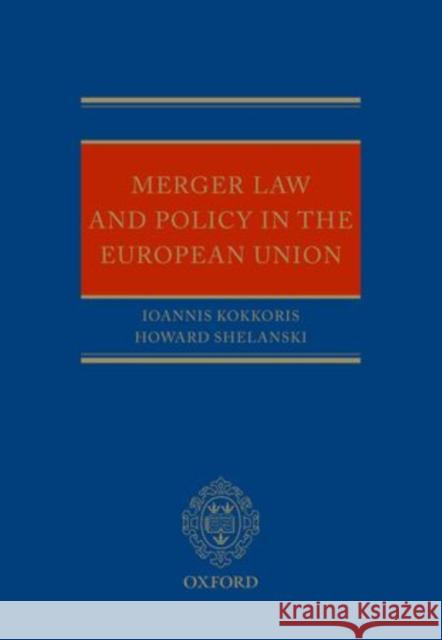 MERGER LAW AND POLICY IN THE EUROPEAN UNION

IOANNIS KOKKORIS
HOWARD SHELANSKI

OXFORD